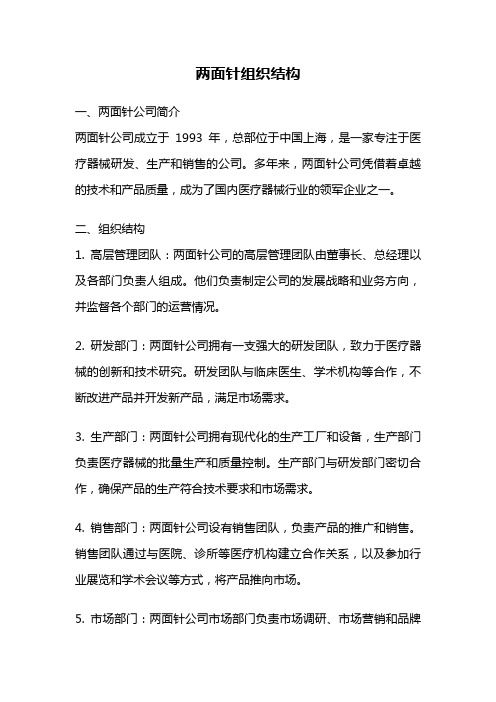 两面针组织结构

一、两面针公司简介

两面针公司成立于 1993 年，总部位于中国上海，是一家专注于医疗器械研发、生产和销售的公司。多年来，两面针公司凭借着卓越的技术和产品质量，成为了国内医疗器械行业的领军企业之一。

二、组织结构

1. 高层管理团队：两面针公司的高层管理团队由董事长、总经理以及各部门负责人组成。他们负责制定公司的发展战略和业务方向，并监督各个部门的运营情况。

2. 研发部门：两面针公司拥有一支强大的研发团队，致力于医疗器械的创新和技术研究。研发团队与临床医生、学术机构等合作，不断改进产品并开发新产品，满足市场需求。

3. 生产部门：两面针公司拥有现代化的生产工厂和设备，生产部门负责医疗器械的批量生产和质量控制。生产部门与研发部门密切合作，确保产品的生产符合技术要求和市场需求。

4. 销售部门：两面针公司设有销售团队，负责产品的推广和销售。销售团队通过与医院、诊所等医疗机构建立合作关系，以及参加行业展览和学术会议等方式，将产品推向市场。

5. 市场部门：两面针公司市场部门负责市场调研、市场营销和品牌